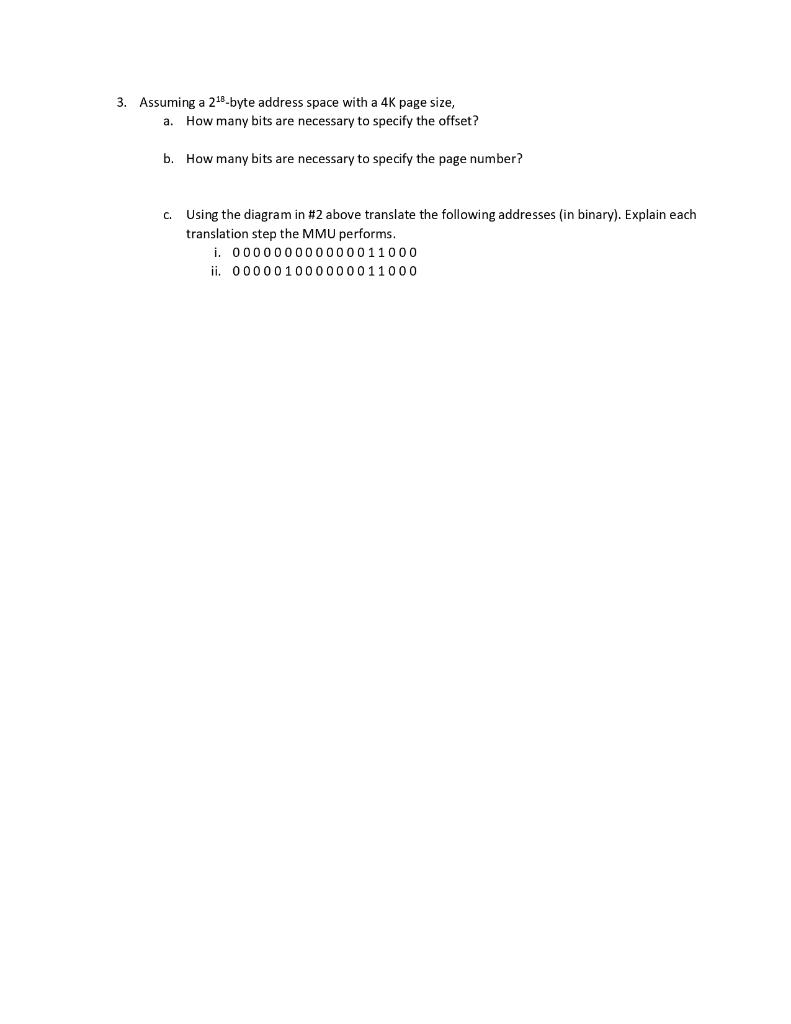 3. Assuming a $2^{18}$-byte address space with a 4K page size,

a. How many bits are necessary to specify the offset?

b. How many bits are necessary to specify the page number?

c. Using the diagram in #2 above translate the following addresses (in binary). Explain each translation step the MMU performs.

i. 0 0 0 0 0 0 0 0 0 0 0 0 0 1 1 0 0 0

ii. 0 0 0 0 0 1 0 0 0 0 0 0 0 1 1 0 0 0